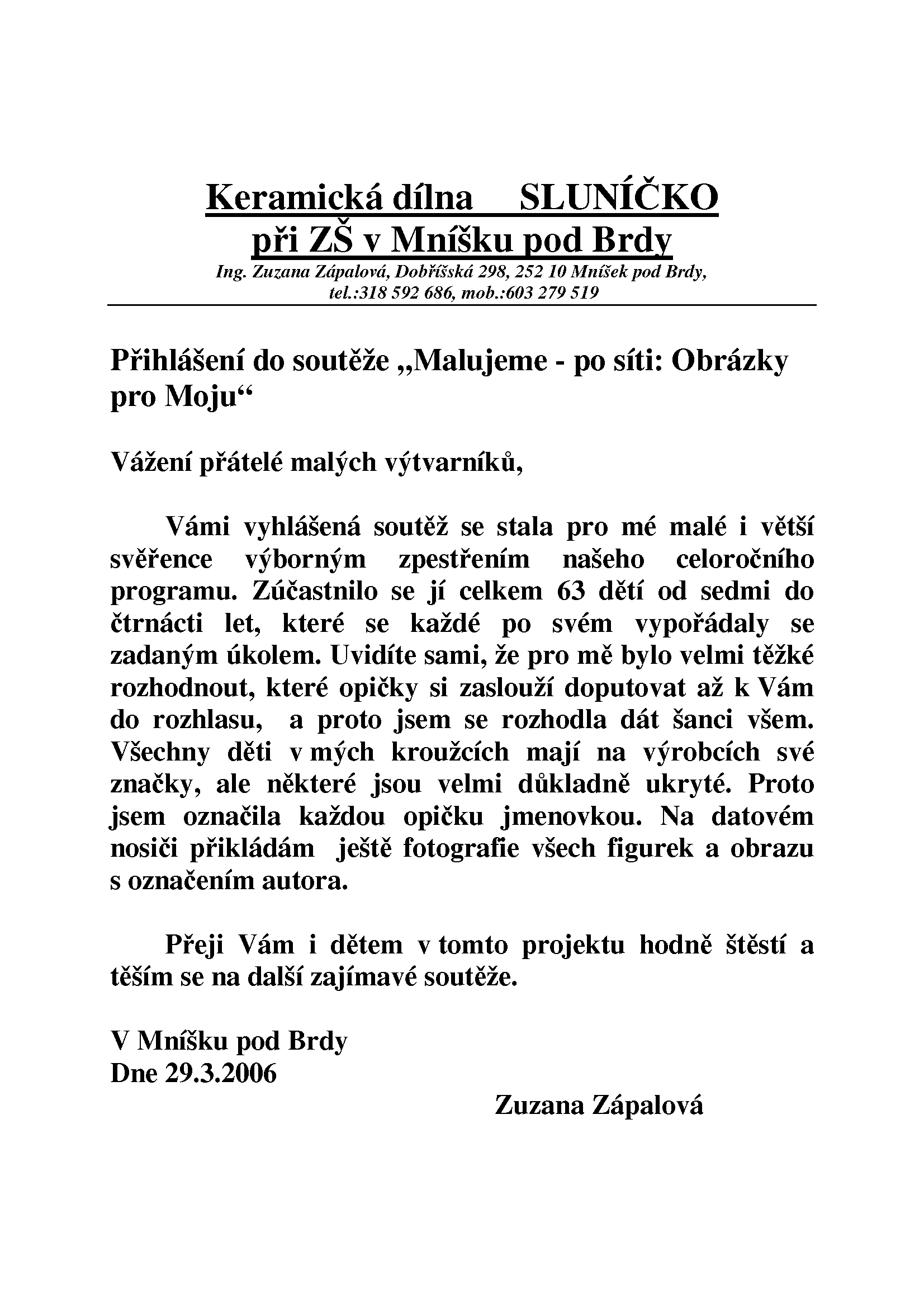 Keramická dílna SLUNÍČKO
při ZŠ v Mníšku pod Brdy

Ing. Zuzana Zápalová, Dobříšská 298, 252 10 Mníšek pod Brdy, tel.:318 592 686, mob.:603 279 519

Přihlášení do soutěže „Malujeme - po síti: Obrázky pro Moju“

Vážení přátelé malých výtvarníků,

Vámi vyhlášená soutěž se stala pro mé malé i větší svěřence výborným zpestřením našeho celoročního programu. Zúčastnilo se jí celkem 63 dětí od sedmi do čtrnácti let, které se každé po svém vypořádaly se zadaným úkolem. Uvidíte sami, že pro mě bylo velmi těžké rozhodnout, které opičky si zaslouží doputovat až k Vám do rozhlasu, a proto jsem se rozhodla dát šanci všem. Všechny děti v mých kroužcích mají na výrobcích své značky, ale některé jsou velmi důkladně ukryté. Proto jsem označila každou opičku jmenovkou. Na datovém nosiči přikládám ještě fotografie všech figurek a obrazu s označením autora.

Přeji Vám i dětem v tomto projektu hodně štěstí a těším se na další zajímavé soutěže.

V Mníšku pod Brdy
Dne 29.3.2006

Zuzana Zápalová